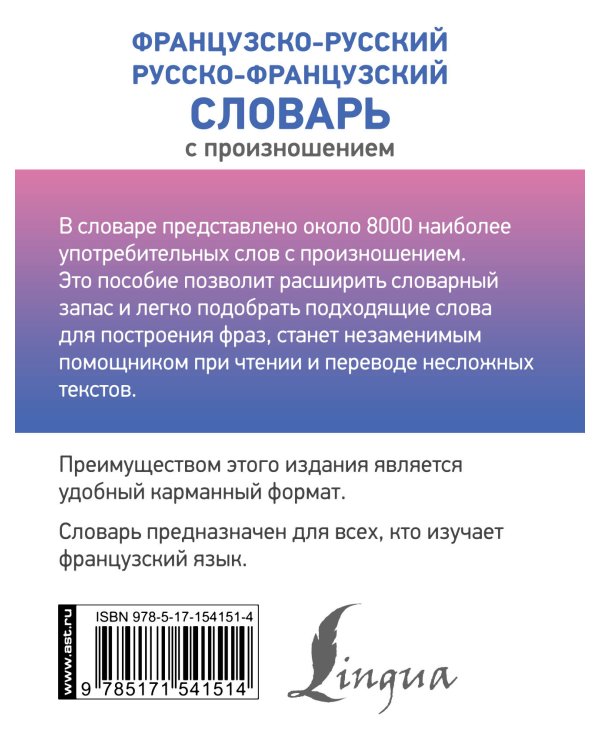 ФРАНЦУЗСКО-РУССКИЙ
РУССКО-ФРАНЦУЗСКИЙ
СЛОВАРЬ
с произношением

В словаре представлено около 8000 наиболее употребительных слов с произношением. Это пособие позволит расширить словарный запас и легко подобрать подходящие слова для построения фраз, станет незаменимым помощником при чтении и переводе несложных текстов.

Преимуществом этого издания является удобный карманный формат.

Словарь предназначен для всех, кто изучает французский язык.

www.ast.ru
ISBN 978-5-17-154151-4
9 785171 541514

Lingua